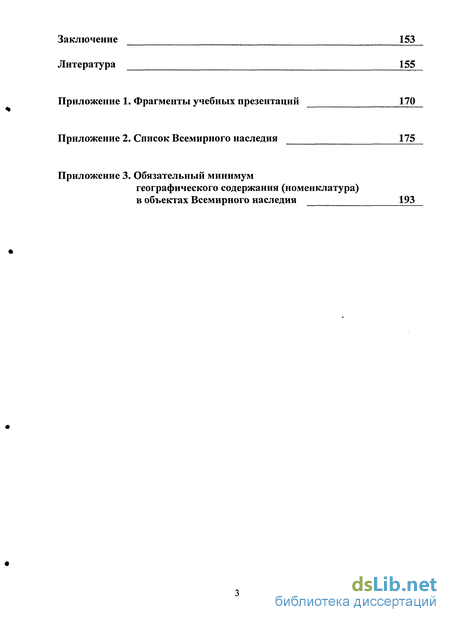 Заключение 153

Литература 155

Приложение 1. Фрагменты учебных презентаций 170

Приложение 2. Список Всемирного наследия 175

Приложение 3. Обязательный минимум географического содержания (номенклатура) в объектах Всемирного наследия 193

3

dsLib.net
библиотека диссертаций